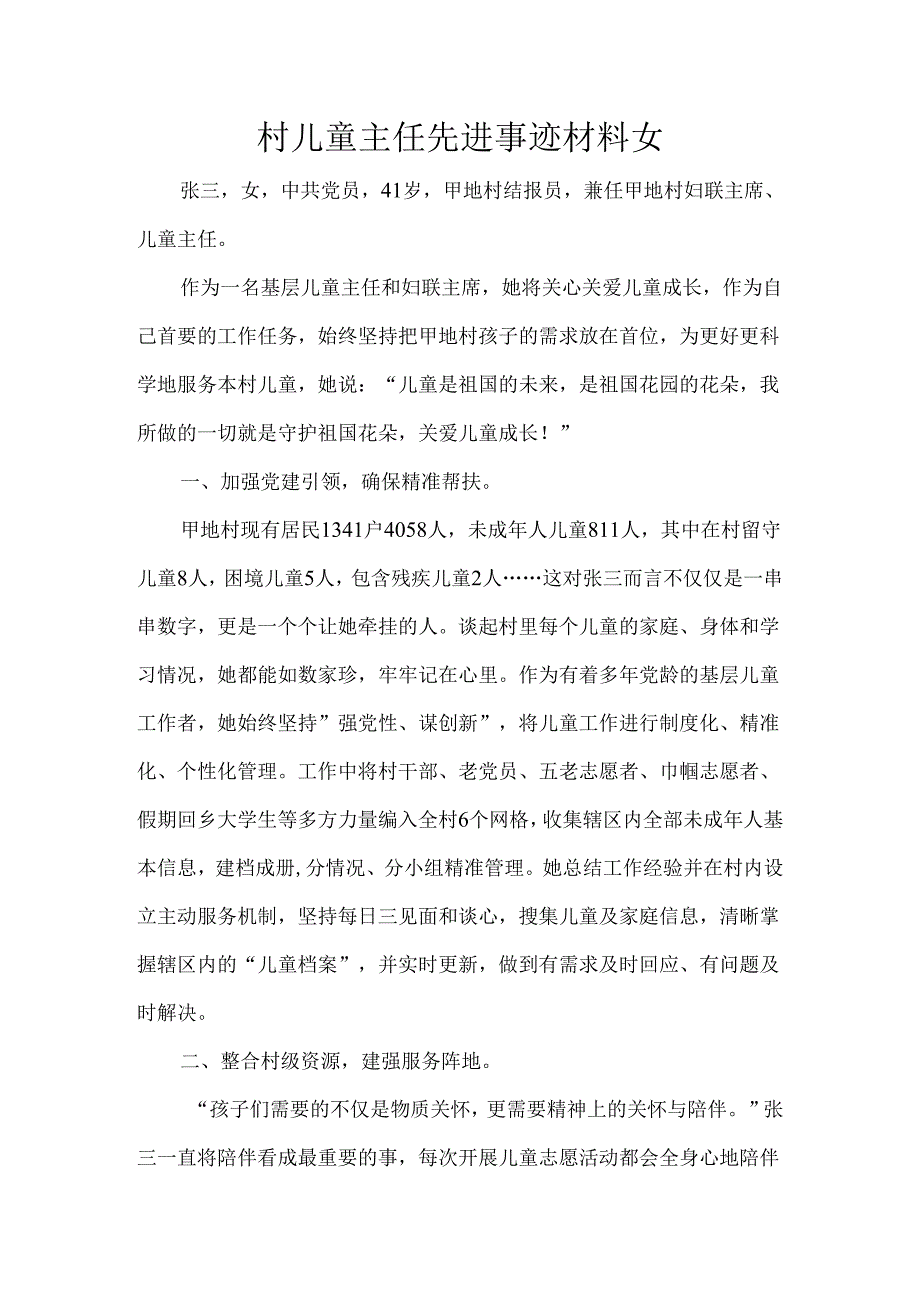 村儿童主任先进事迹材料女

张三，女，中共党员，41岁，甲地村结报员，兼任甲地村妇联主席、儿童主任。

作为一名基层儿童主任和妇联主席，她将关心关爱儿童成长，作为自己首要的工作任务，始终坚持把甲地村孩子的需求放在首位，为更好更科学地服务本村儿童，她说：“儿童是祖国的未来，是祖国花园的花朵，我所做的一切就是守护祖国花朵，关爱儿童成长！”

一、加强党建引领，确保精准帮扶。

甲地村现有居民1341户4058人，未成年人儿童811人，其中在村留守儿童8人，困境儿童5人，包含残疾儿童2人……这对张三而言不仅仅是一串串数字，更是一个个让她牵挂的人。谈起村里每个儿童的家庭、身体和学习情况，她都能如数家珍，牢牢记在心里。作为有着多年党龄的基层儿童工作者，她始终坚持”强党性、谋创新”，将儿童工作进行制度化、精准化、个性化管理。工作中将村干部、老党员、五老志愿者、巾帼志愿者、假期回乡大学生等多方力量编入全村6个网格，收集辖区内全部未成年人基本信息，建档成册,分情况、分小组精准管理。她总结工作经验并在村内设立主动服务机制，坚持每日三见面和谈心，搜集儿童及家庭信息，清晰掌握辖区内的“儿童档案”，并实时更新，做到有需求及时回应、有问题及时解决。

二、整合村级资源，建强服务阵地。

“孩子们需要的不仅是物质关怀，更需要精神上的关怀与陪伴。”张三一直将陪伴看成最重要的事，每次开展儿童志愿活动都会全身心地陪伴